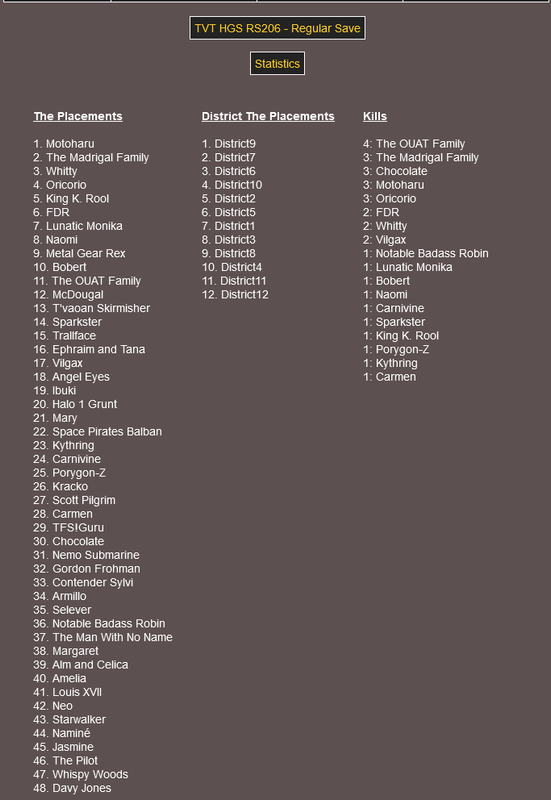 TVT HGS RS206 - Regular Save

Statistics

The Placements

1. Motoharu
2. The Madrigal Family
3. Whitty
4. Oricorio
5. King K. Rool
6. FDR
7. Lunatic Monika
8. Naomi
9. Metal Gear Rex
10. Bobert
11. The OUAT Family
12. McDougal
13. T'vaoan Skirmisher
14. Sparkster
15. Trallface
16. Ephraim and Tana
17. Vilgax
18. Angel Eyes
19. Ibuki
20. Halo 1 Grunt
21. Mary
22. Space Pirates Balban
23. Kythring
24. Carnivine
25. Porygon-Z
26. Kracko
27. Scott Pilgrim
28. Carmen
29. TFS!Guru
30. Chocolate
31. Nemo Submarine
32. Gordon Frohman
33. Contender Sylvi
34. Armillo
35. Selever
36. Notable Badass Robin
37. The Man With No Name
38. Margaret
39. Alm and Celica
40. Amelia
41. Louis XVII
42. Neo
43. Starwalker
44. Naminé
45. Jasmine
46. The Pilot
47. Whispy Woods
48. Davy Jones

District The Placements

1. District9
2. District7
3. District6
4. District10
5. District2
6. District5
7. District1
8. District3
9. District8
10. District4
11. District11
12. District12

Kills

4: The OUAT Family
3: The Madrigal Family
3: Chocolate
3: Motoharu
3: Oricorio
2: FDR
2: Whitty
2: Vilgax
1: Notable Badass Robin
1: Lunatic Monika
1: Bobert
1: Naomi
1: Carnivine
1: Sparkster
1: King K. Rool
1: Porygon-Z
1: Kythring
1: Carmen